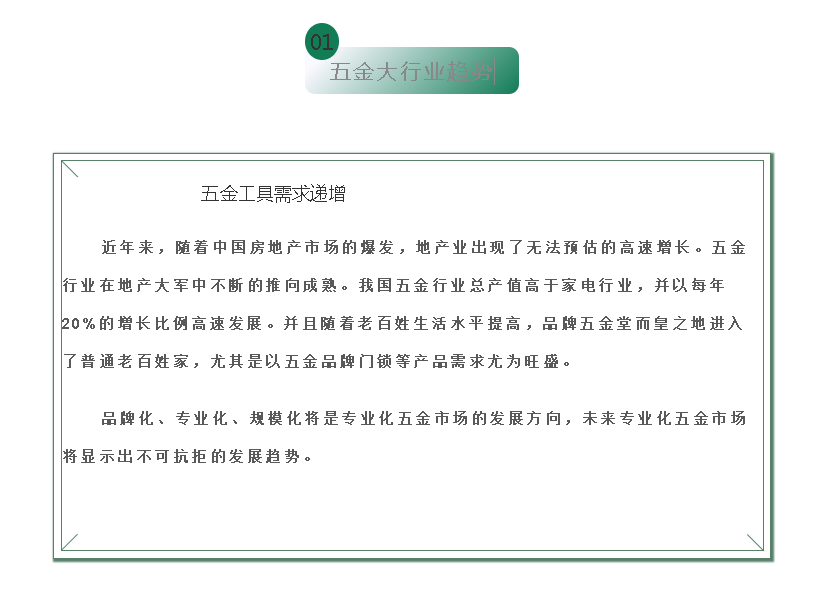 01

五金大行业趋势

五金工具需求递增

近年来，随着中国房地产市场的爆发，地产业出现了无法预估的高速增长。五金行业在地产大军中不断的推向成熟。我国五金行业总产值高于家电行业，并以每年20%的增长比例高速发展。并且随着老百姓生活水平提高，品牌五金堂而皇之地进入了普通老百姓家，尤其是以五金品牌门锁等产品需求尤为旺盛。

品牌化、专业化、规模化将是专业化五金市场的发展方向，未来专业化五金市场将显示出不可抗拒的发展趋势。